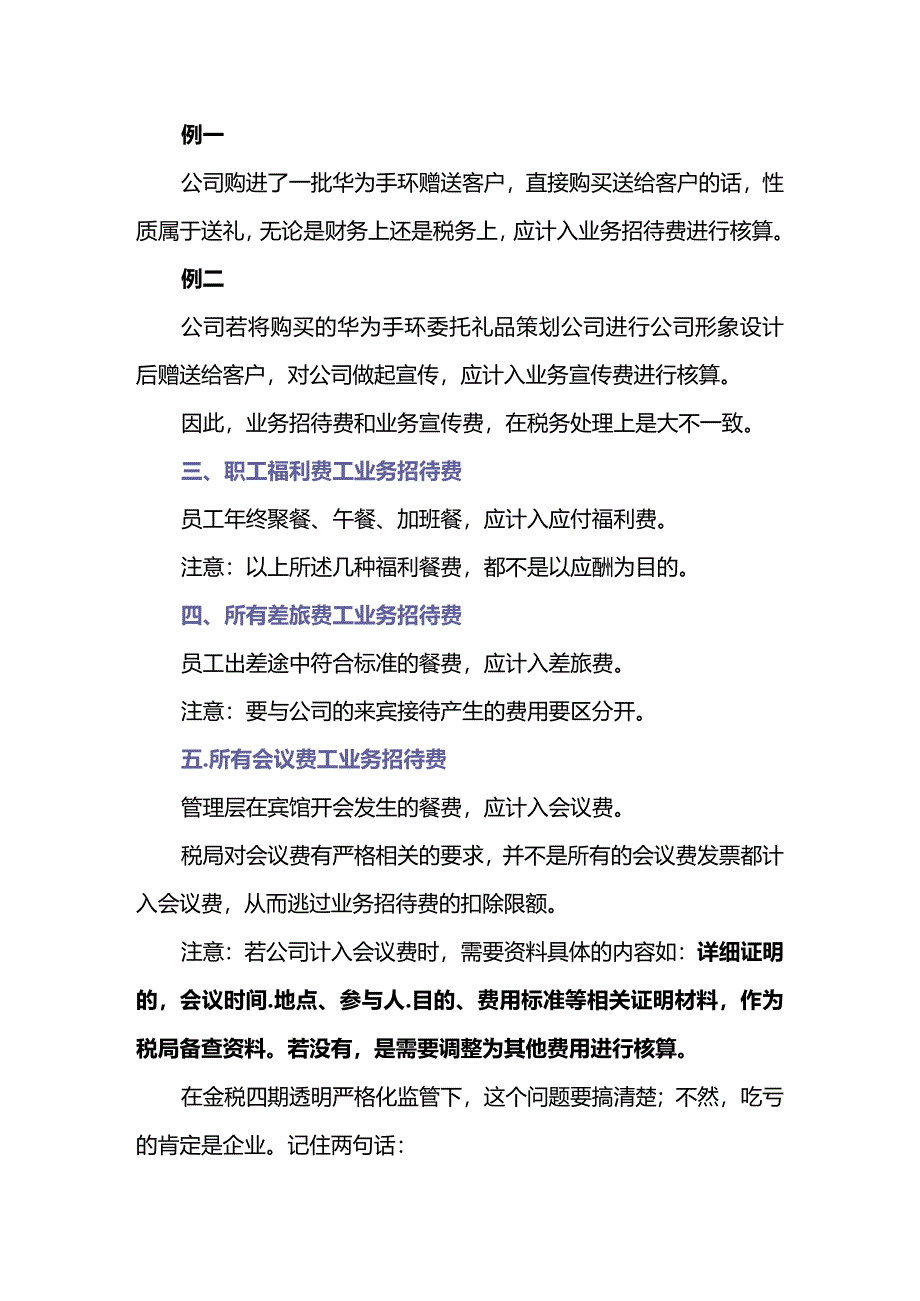 例一

公司购进了一批华为手环赠送客户，直接购买送给客户的话，性质属于送礼，无论是财务上还是税务上，应计入业务招待费进行核算。

例二

公司若将购买的华为手环委托礼品策划公司进行公司形象设计后赠送给客户，对公司做起宣传，应计入业务宣传费进行核算。

因此，业务招待费和业务宣传费，在税务处理上是大不一致。

三、职工福利费工业务招待费

员工年终聚餐、午餐、加班餐，应计入应付福利费。

注意：以上所述几种福利餐费，都不是以应酬为目的。

四、所有差旅费工业务招待费

员工出差途中符合标准的餐费，应计入差旅费。

注意：要与公司的来宾接待产生的费用要区分开。

五.所有会议费工业务招待费

管理层在宾馆开会发生的餐费，应计入会议费。

税局对会议费有严格相关的要求，并不是所有的会议费发票都计入会议费，从而逃过业务招待费的扣除限额。

注意：若公司计入会议费时，需要资料具体的内容如：详细证明的，会议时间.地点、参与人.目的、费用标准等相关证明材料，作为税局备查资料。若没有，是需要调整为其他费用进行核算。

在金税四期透明严格化监管下，这个问题要搞清楚；不然，吃亏的肯定是企业。记住两句话：